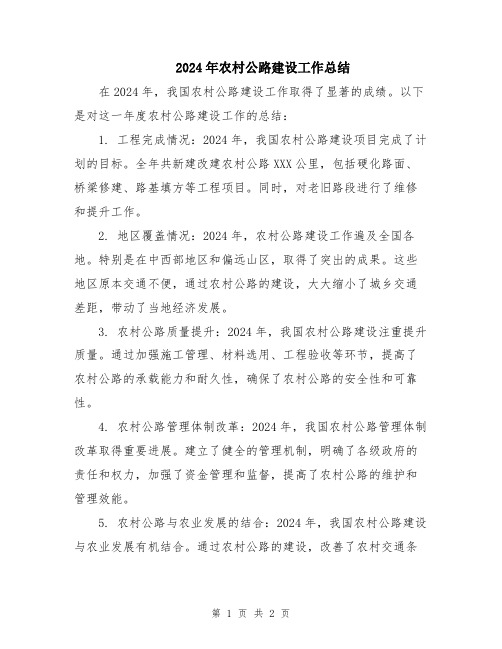 2024年农村公路建设工作总结

在2024年，我国农村公路建设工作取得了显著的成绩。以下是对这一年度农村公路建设工作的总结：

1. 工程完成情况：2024年，我国农村公路建设项目完成了计划的目标。全年共新建改建农村公路XXX公里，包括硬化路面、桥梁修建、路基填方等工程项目。同时，对老旧路段进行了维修和提升工作。

2. 地区覆盖情况：2024年，农村公路建设工作遍及全国各地。特别是在中西部地区和偏远山区，取得了突出的成果。这些地区原本交通不便，通过农村公路的建设，大大缩小了城乡交通差距，带动了当地经济发展。

3. 农村公路质量提升：2024年，我国农村公路建设注重提升质量。通过加强施工管理、材料选用、工程验收等环节，提高了农村公路的承载能力和耐久性，确保了农村公路的安全性和可靠性。

4. 农村公路管理体制改革：2024年，我国农村公路管理体制改革取得重要进展。建立了健全的管理机制，明确了各级政府的责任和权力，加强了资金管理和监督，提高了农村公路的维护和管理效能。

5. 农村公路与农业发展的结合：2024年，我国农村公路建设与农业发展有机结合。通过农村公路的建设，改善了农村交通条

第 1 页 共 2 页